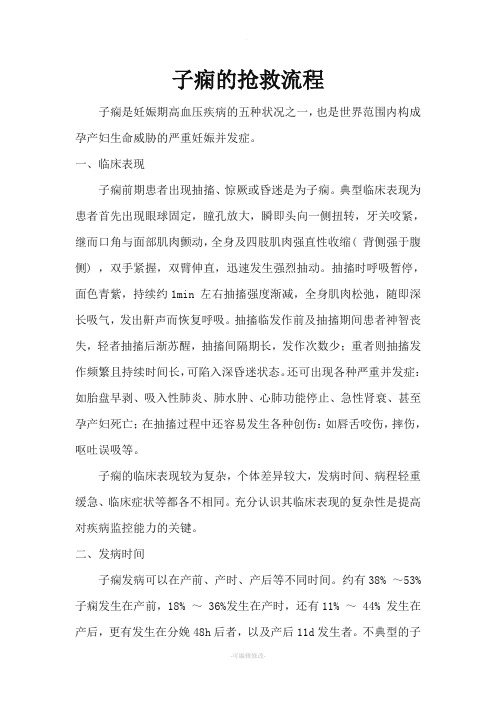 子痫的抢救流程

子痫是妊娠期高血压疾病的五种状况之一，也是世界范围内构成孕产妇生命威胁的严重妊娠并发症。

一、临床表现

子痫前期患者出现抽搐、惊厥或昏迷是为子痫。典型临床表现为患者首先出现眼球固定，瞳孔放大，瞬即头向一侧扭转，牙关咬紧，继而口角与面部肌肉颤动，全身及四肢肌肉强直性收缩（背侧强于腹侧），双手紧握，双臂伸直，迅速发生强烈抽动。抽搐时呼吸暂停，面色青紫，持续约 1min 左右抽搐强度渐减，全身肌肉松弛，随即深长吸气，发出鼾声而恢复呼吸。抽搐临发作前及抽搐期间患者神智丧失，轻者抽搐后渐苏醒，抽搐间隔期长，发作次数少；重者则抽搐发作频繁且持续时间长，可陷入深昏迷状态。还可出现各种严重并发症：如胎盘早剥、吸入性肺炎、肺水肿、心肺功能停止、急性肾衰、甚至孕产妇死亡；在抽搐过程中还容易发生各种创伤：如唇舌咬伤，摔伤，呕吐误吸等。

子痫的临床表现较为复杂，个体差异较大，发病时间、病程轻重缓急、临床症状等都各不相同。充分认识其临床表现的复杂性是提高对疾病监控能力的关键。

二、发病时间

子痫发病可以在产前、产时、产后等不同时间。约有 38% ～53% 子痫发生在产前，18% ～ 36%发生在产时，还有 11% ～ 44% 发生在产后，更有发生在分娩 48h 后者，以及产后 11d 发生者。不典型的子

-可编辑修改-